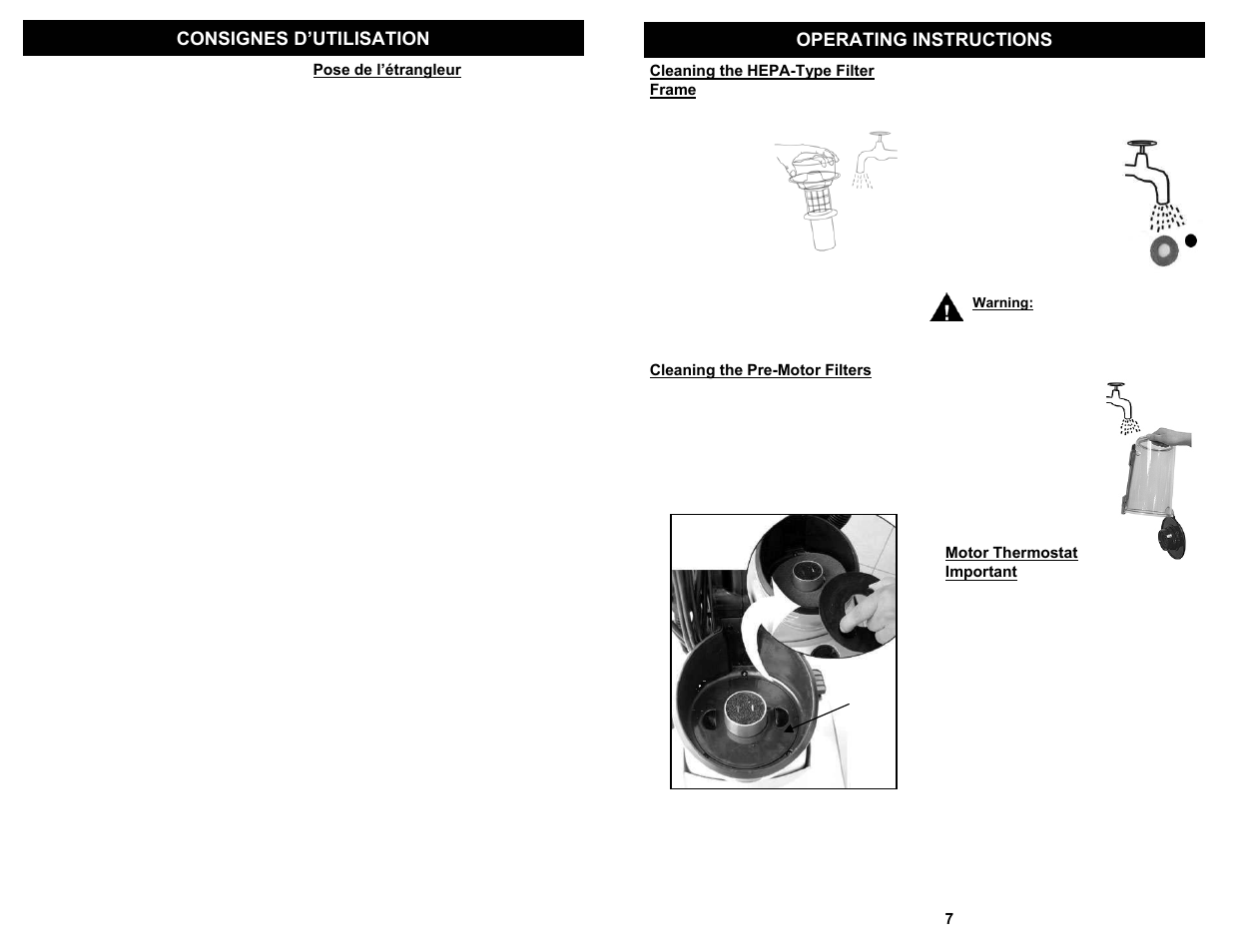 CONSIGNES D'UTILISATION

Pose de l'étrangleur

OPERATING INSTRUCTIONS

Cleaning the HEPA-Type Filter Frame

Warning:

Cleaning the Pre-Motor Filters

Motor Thermostat Important

7